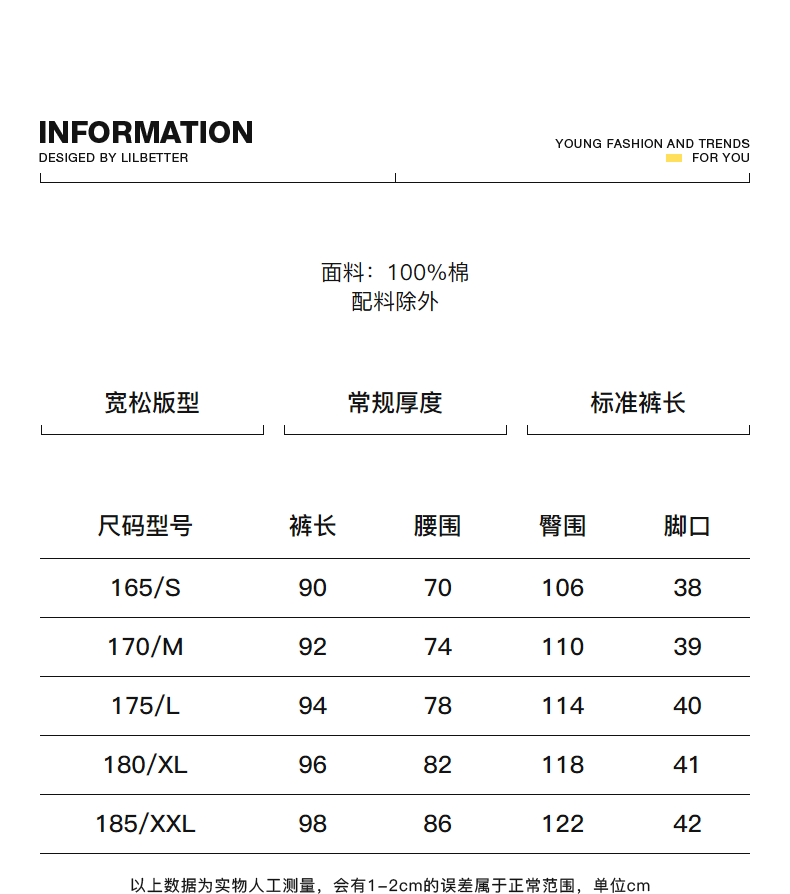 INFORMATION
DESIGED BY LILBETTER

YOUNG FASHION AND TRENDS
FOR YOU

面料：100%棉
配料除外

宽松版型

常规厚度

标准裤长

| 尺码型号 | 裤长 | 腰围 | 臀围 | 脚口 |
|---|---|---|---|---|
| 165/S | 90 | 70 | 106 | 38 |
| 170/M | 92 | 74 | 110 | 39 |
| 175/L | 94 | 78 | 114 | 40 |
| 180/XL | 96 | 82 | 118 | 41 |
| 185/XXL | 98 | 86 | 122 | 42 |

以上数据为实物人工测量，会有1-2cm的误差属于正常范围，单位cm